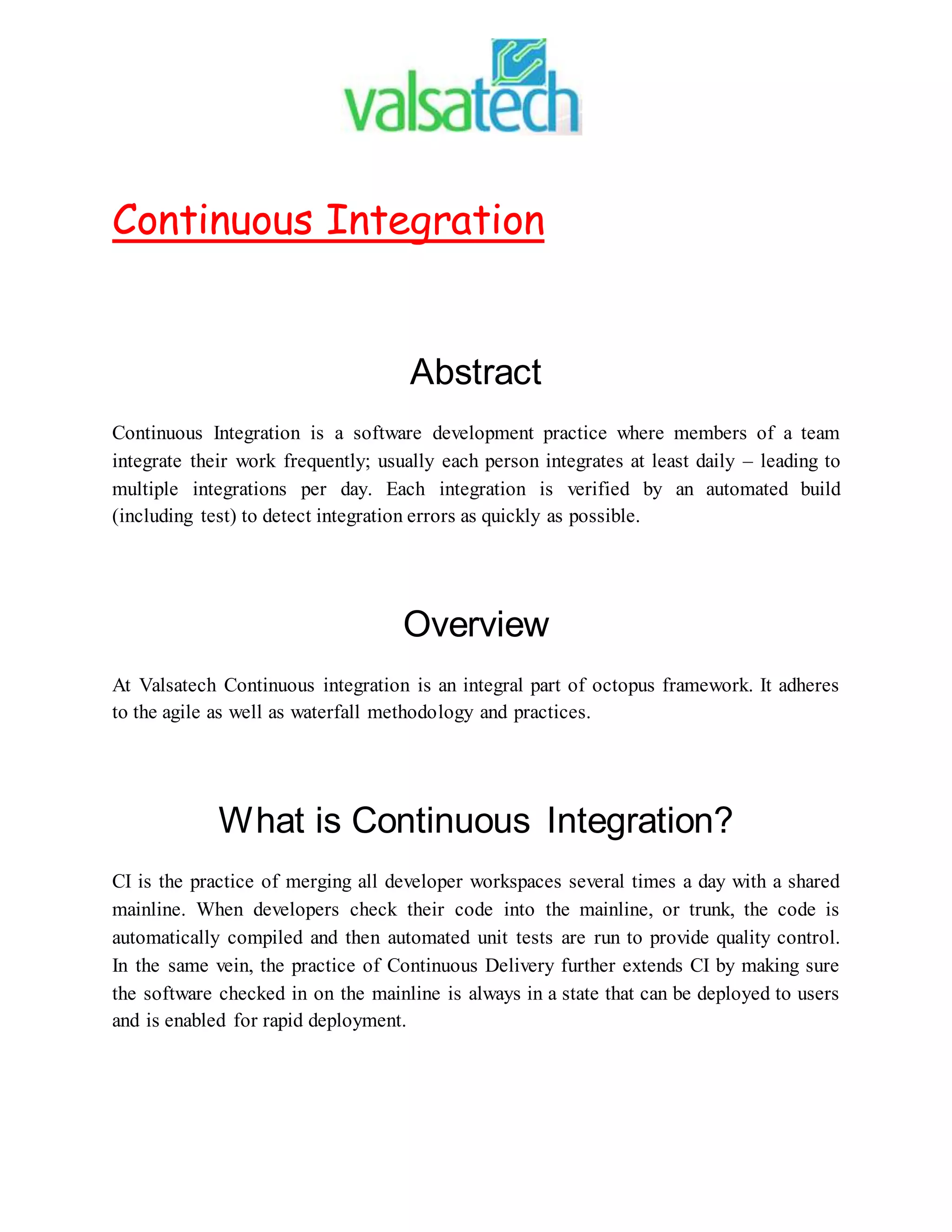 valsatech

Continuous Integration

Abstract

Continuous Integration is a software development practice where members of a team integrate their work frequently; usually each person integrates at least daily – leading to multiple integrations per day. Each integration is verified by an automated build (including test) to detect integration errors as quickly as possible.

Overview

At Valsatech Continuous integration is an integral part of octopus framework. It adheres to the agile as well as waterfall methodology and practices.

What is Continuous Integration?

CI is the practice of merging all developer workspaces several times a day with a shared mainline. When developers check their code into the mainline, or trunk, the code is automatically compiled and then automated unit tests are run to provide quality control. In the same vein, the practice of Continuous Delivery further extends CI by making sure the software checked in on the mainline is always in a state that can be deployed to users and is enabled for rapid deployment.